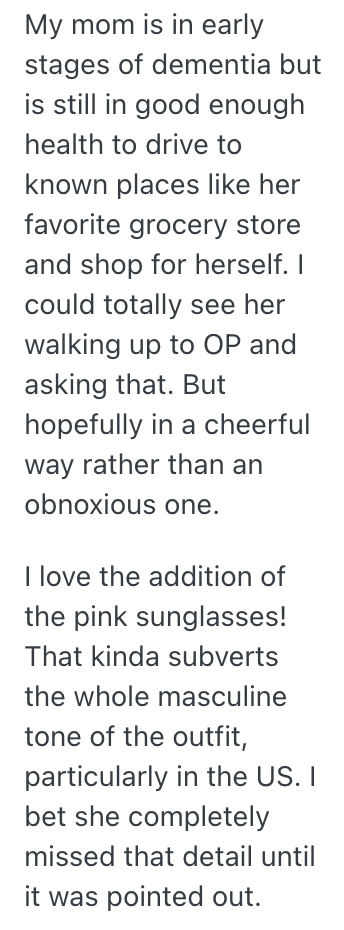 My mom is in early stages of dementia but is still in good enough health to drive to known places like her favorite grocery store and shop for herself. I could totally see her walking up to OP and asking that. But hopefully in a cheerful way rather than an obnoxious one.

I love the addition of the pink sunglasses! That kinda subverts the whole masculine tone of the outfit, particularly in the US. I bet she completely missed that detail until it was pointed out.